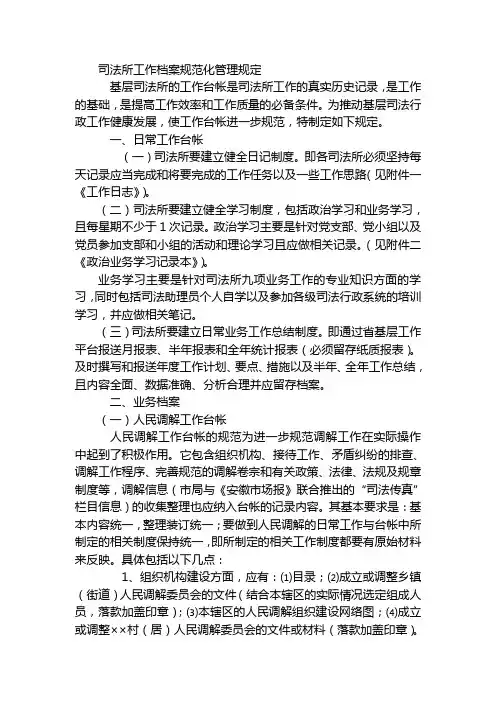 司法所工作档案规范化管理规定

基层司法所的工作台帐是司法所工作的真实历史记录，是工作的基础，是提高工作效率和工作质量的必备条件。为推动基层司法行政工作健康发展，使工作台帐进一步规范，特制定如下规定。

一、日常工作台帐

（一）司法所要建立健全日记制度。即各司法所必须坚持每天记录应当完成和将要完成的工作任务以及一些工作思路（见附件一《工作日志》）。

（二）司法所要建立健全学习制度，包括政治学习和业务学习，且每星期不少于1次记录。政治学习主要是针对党支部、党小组以及党员参加支部和小组的活动和理论学习且应做相关记录。（见附件二《政治业务学习记录本》）。

业务学习主要是针对司法所九项业务工作的专业知识方面的学习，同时包括司法助理员个人自学以及参加各级司法行政系统的培训学习，并应做相关笔记。

（三）司法所要建立日常业务工作总结制度。即通过省基层工作平台报送月报表、半年报表和全年统计报表（必须留存纸质报表）。及时撰写和报送年度工作计划、要点、措施以及半年、全年工作总结，且内容全面、数据准确、分析合理并应留存档案。

二、业务档案

（一）人民调解工作台帐

人民调解工作台帐的规范为进一步规范调解工作在实际操作中起到了积极作用。它包含组织机构、接待工作、矛盾纠纷的排查、调解工作程序、完善规范的调解卷宗和有关政策、法律、法规及规章制度等，调解信息（市局与《安徽市场报》联合推出的“司法传真”栏目信息）的收集整理也应纳入台帐的记录内容。其基本要求是：基本内容统一，整理装订统一；要做到人民调解的日常工作与台帐中所制定的相关制度保持统一，即所制定的相关工作制度都要有原始材料来反映。具体包括以下几点：

1、组织机构建设方面，应有：⑴目录；⑵成立或调整乡镇（街道）人民调解委员会的文件（结合本辖区的实际情况选定组成人员，落款加盖印章）；⑶本辖区的人民调解组织建设网络图；⑷成立或调整××村（居）人民调解委员会的文件或材料（落款加盖印章）。